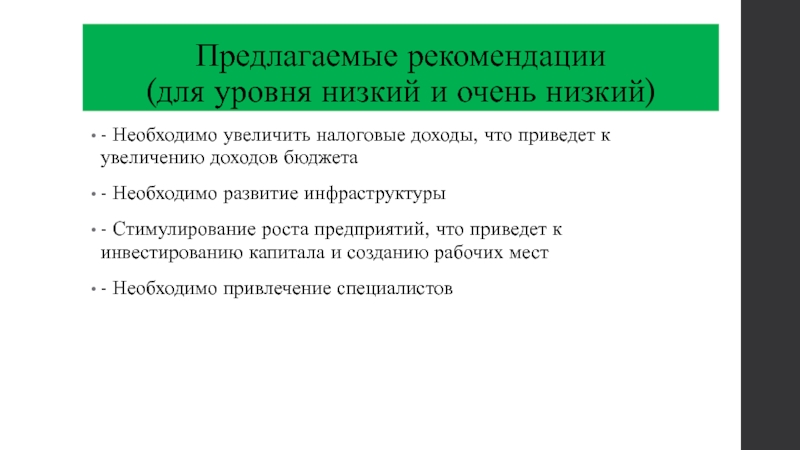 Предлагаемые рекомендации
(для уровня низкий и очень низкий)

• - Необходимо увеличить налоговые доходы, что приведет к увеличению доходов бюджета

• - Необходимо развитие инфраструктуры

• - Стимулирование роста предприятий, что приведет к инвестированию капитала и созданию рабочих мест

• - Необходимо привлечение специалистов